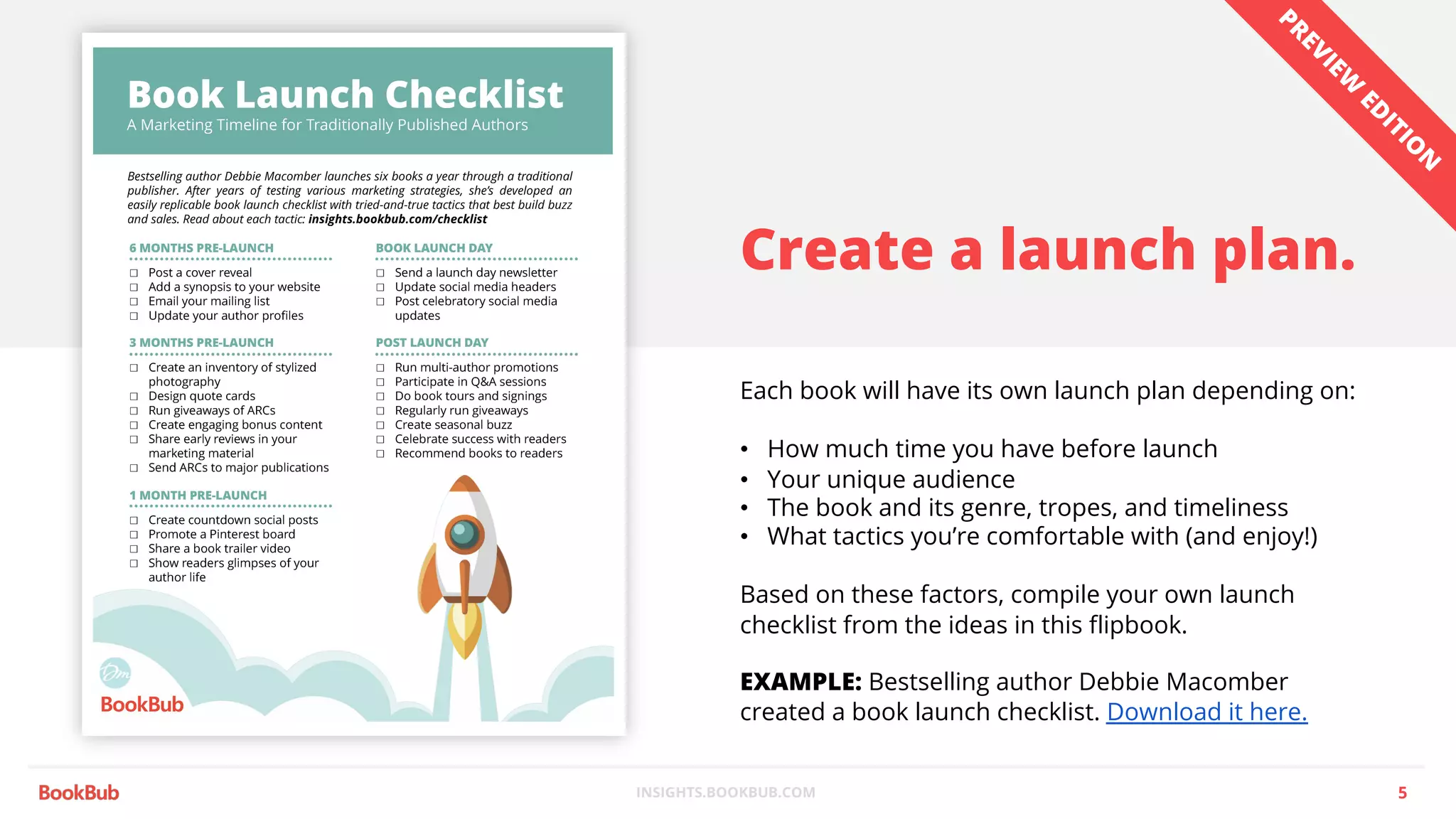 Book Launch Checklist
A Marketing Timeline for Traditionally Published Authors

Bestselling author Debbie Macomber launches six books a year through a traditional publisher. After years of testing various marketing strategies, she's developed an easily replicable book launch checklist with tried-and-true tactics that best build buzz and sales. Read about each tactic: insights.bookbub.com/checklist

6 MONTHS PRE-LAUNCH
☐ Post a cover reveal
☐ Add a synopsis to your website
☐ Email your mailing list
☐ Update your author profiles

3 MONTHS PRE-LAUNCH
☐ Create an inventory of stylized photography
☐ Design quote cards
☐ Run giveaways of ARCs
☐ Create engaging bonus content
☐ Share early reviews in your marketing material
☐ Send ARCs to major publications

1 MONTH PRE-LAUNCH
☐ Create countdown social posts
☐ Promote a Pinterest board
☐ Share a book trailer video
☐ Show readers glimpses of your author life

BOOK LAUNCH DAY
☐ Send a launch day newsletter
☐ Update social media headers
☐ Post celebratory social media updates

POST LAUNCH DAY
☐ Run multi-author promotions
☐ Participate in Q&A sessions
☐ Do book tours and signings
☐ Regularly run giveaways
☐ Create seasonal buzz
☐ Celebrate success with readers
☐ Recommend books to readers

Dm
BookBub

PREVIEW EDITION

Create a launch plan.

Each book will have its own launch plan depending on:

• How much time you have before launch
• Your unique audience
• The book and its genre, tropes, and timeliness
• What tactics you're comfortable with (and enjoy!)

Based on these factors, compile your own launch checklist from the ideas in this flipbook.

EXAMPLE: Bestselling author Debbie Macomber created a book launch checklist. Download it here.

BookBub
INSIGHTS.BOOKBUB.COM
5